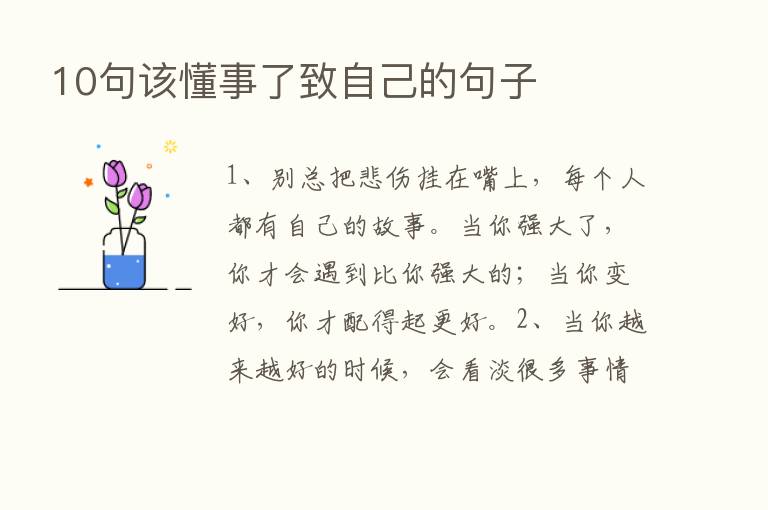 10句该懂事了致自己的句子

1、别总把悲伤挂在嘴上，每个人都有自己的故事。当你强大了，你才会遇到比你强大的；当你变好，你才配得起更好。2、当你越来越好的时候，会看淡很多事情